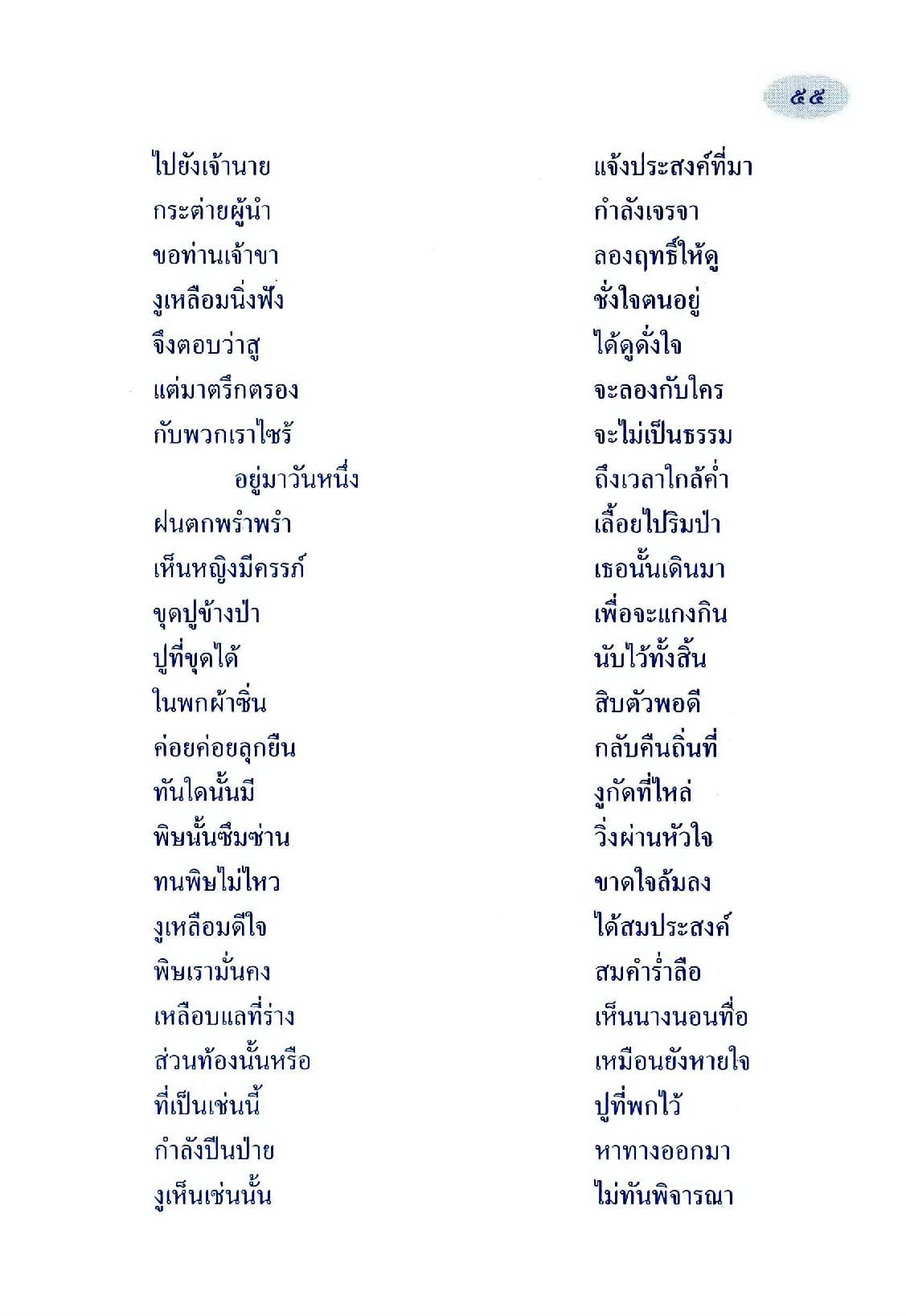 ๕๕

ไปยังเจ้านาย แจ้งประสงค์ที่มา
กระต่ายผู้นำ กำลังเจรจา
ขอท่านเจ้าขา ลองฤทธิ์ให้ดู
งูเหลือมนิ่งฟัง ชั่งใจตนอยู่
จึงตอบว่าสู ได้ดูดั่งใจ
แต่มาตรึกตรอง จะลองกับใคร
กับพวกเราไซร้ จะไม่เป็นธรรม
อยู่มาวันหนึ่ง ถึงเวลาใกล้ค่ำ
ฝนตกพรำพรำ เลื้อยไปริมป่า
เห็นหญิงมีครรภ์ เธอนั้นเดินมา
ขุดปูข้างป่า เพื่อจะแกงกิน
ปูที่ขุดได้ นับไว้ทั้งสิ้น
ในพกผ้าซิ่น สิบตัวพอดี
ค่อยค่อยลุกยืน กลับคืนถิ่นที่
ทันใดนั้นมี งูกัดที่ไหล่
พิษนั้นซึมซ่าน วิ่งผ่านหัวใจ
ทนพิษไม่ไหว ขาดใจล้มลง
งูเหลือมดีใจ ได้สมประสงค์
พิษเรามั่นคง สมคำร่ำลือ
เหลือบแลที่ร่าง เห็นนางนอนทื่อ
ส่วนท้องนั้นหรือ เหมือนยังหายใจ
ที่เป็นเช่นนี้ ปูที่พกไว้
กำลังปีนป่าย หาทางออกมา
งูเห็นเช่นนั้น ไม่ทันพิจารณา